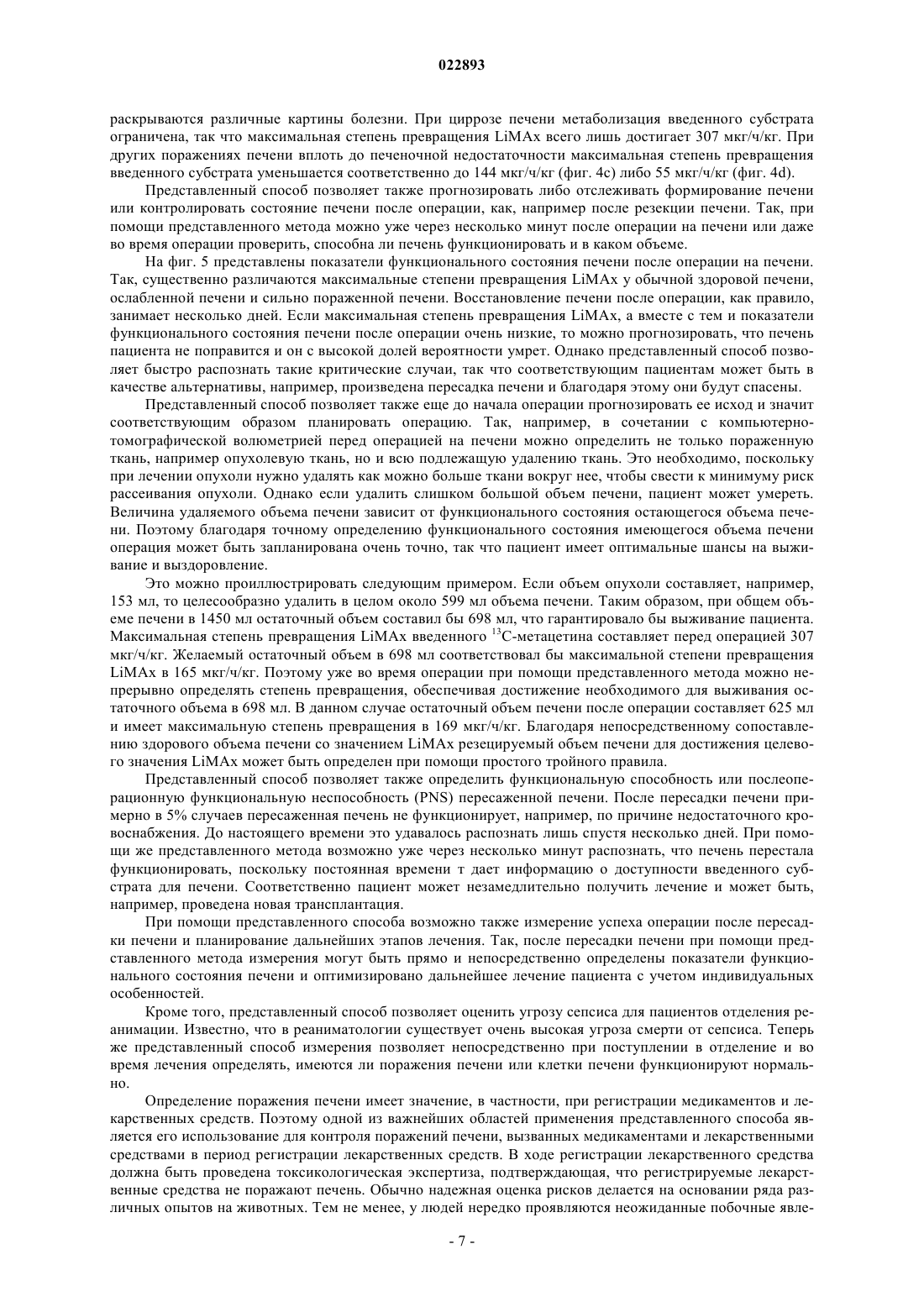 022893

раскрываются различные картины болезни. При циррозе печени метаболизация введенного субстрата ограничена, так что максимальная степень превращения LiMAx всего лишь достигает 307 мкг/ч/кг. При других поражениях печени вплоть до печеночной недостаточности максимальная степень превращения введенного субстрата уменьшается соответственно до 144 мкг/ч/кг (фиг. 4c) либо 55 мкг/ч/кг (фиг. 4d).

Представленный способ позволяет также прогнозировать либо отслеживать формирование печени или контролировать состояние печени после операции, как, например после резекции печени. Так, при помощи представленного метода можно уже через несколько минут после операции на печени или даже во время операции проверить, способна ли печень функционировать и в каком объеме.

На фиг. 5 представлены показатели функционального состояния печени после операции на печени. Так, существенно различаются максимальные степени превращения LiMAx у обычной здоровой печени, ослабленной печени и сильно пораженной печени. Восстановление печени после операции, как правило, занимает несколько дней. Если максимальная степень превращения LiMAx, а вместе с тем и показатели функционального состояния печени после операции очень низкие, то можно прогнозировать, что печень пациента не поправится и он с высокой долей вероятности умрет. Однако представленный способ позволяет быстро распознать такие критические случаи, так что соответствующим пациентам может быть в качестве альтернативы, например, произведена пересадка печени и благодаря этому они будут спасены.

Представленный способ позволяет также еще до начала операции прогнозировать ее исход и значит соответствующим образом планировать операцию. Так, например, в сочетании с компьютерно-томографической волюметрией перед операцией на печени можно определить не только пораженную ткань, например опухолевую ткань, но и всю подлежащую удалению ткань. Это необходимо, поскольку при лечении опухоли нужно удалять как можно больше ткани вокруг нее, чтобы свести к минимуму риск рассеивания опухоли. Однако если удалить слишком большой объем печени, пациент может умереть. Величина удаляемого объема печени зависит от функционального состояния остающегося объема печени. Поэтому благодаря точному определению функционального состояния имеющегося объема печени операция может быть запланирована очень точно, так что пациент имеет оптимальные шансы на выживание и выздоровление.

Это можно проиллюстрировать следующим примером. Если объем опухоли составляет, например, 153 мл, то целесообразно удалить в целом около 599 мл объема печени. Таким образом, при общем объеме печени в 1450 мл остаточный объем составил бы 698 мл, что гарантировало бы выживание пациента. Максимальная степень превращения LiMAx введенного $^{13}$C-метацетина составляет перед операцией 307 мкг/ч/кг. Желаемый остаточный объем в 698 мл соответствовал бы максимальной степени превращения LiMAx в 165 мкг/ч/кг. Поэтому уже во время операции при помощи представленного метода можно непрерывно определять степень превращения, обеспечивая достижение необходимого для выживания остаточного объема в 698 мл. В данном случае остаточный объем печени после операции составляет 625 мл и имеет максимальную степень превращения в 169 мкг/ч/кг. Благодаря непосредственному сопоставлению здорового объема печени со значением LiMAx резецируемый объем печени для достижения целевого значения LiMAx может быть определен при помощи простого тройного правила.

Представленный способ позволяет также определить функциональную способность или послеоперационную функциональную неспособность (PNS) пересаженной печени. После пересадки печени примерно в 5% случаев пересаженная печень не функционирует, например, по причине недостаточного кровоснабжения. До настоящего времени это удавалось распознать лишь спустя несколько дней. При помощи же представленного метода возможно уже через несколько минут распознать, что печень перестала функционировать, поскольку постоянная времени τ дает информацию о доступности введенного субстрата для печени. Соответственно пациент может незамедлительно получить лечение и может быть, например, проведена новая трансплантация.

При помощи представленного способа возможно также измерение успеха операции после пересадки печени и планирование дальнейших этапов лечения. Так, после пересадки печени при помощи представленного метода измерения могут быть прямо и непосредственно определены показатели функционального состояния печени и оптимизировано дальнейшее лечение пациента с учетом индивидуальных особенностей.

Кроме того, представленный способ позволяет оценить угрозу сепсиса для пациентов отделения реанимации. Известно, что в реаниматологии существует очень высокая угроза смерти от сепсиса. Теперь же представленный способ измерения позволяет непосредственно при поступлении в отделение и во время лечения определять, имеются ли поражения печени или клетки печени функционируют нормально.

Определение поражения печени имеет значение, в частности, при регистрации медикаментов и лекарственных средств. Поэтому одной из важнейших областей применения представленного способа является его использование для контроля поражений печени, вызванных медикаментами и лекарственными средствами в период регистрации лекарственных средств. В ходе регистрации лекарственного средства должна быть проведена токсикологическая экспертиза, подтверждающая, что регистрируемые лекарственные средства не поражают печень. Обычно надежная оценка рисков делается на основании ряда различных опытов на животных. Тем не менее, у людей нередко проявляются неожиданные побочные явле-

- 7 -